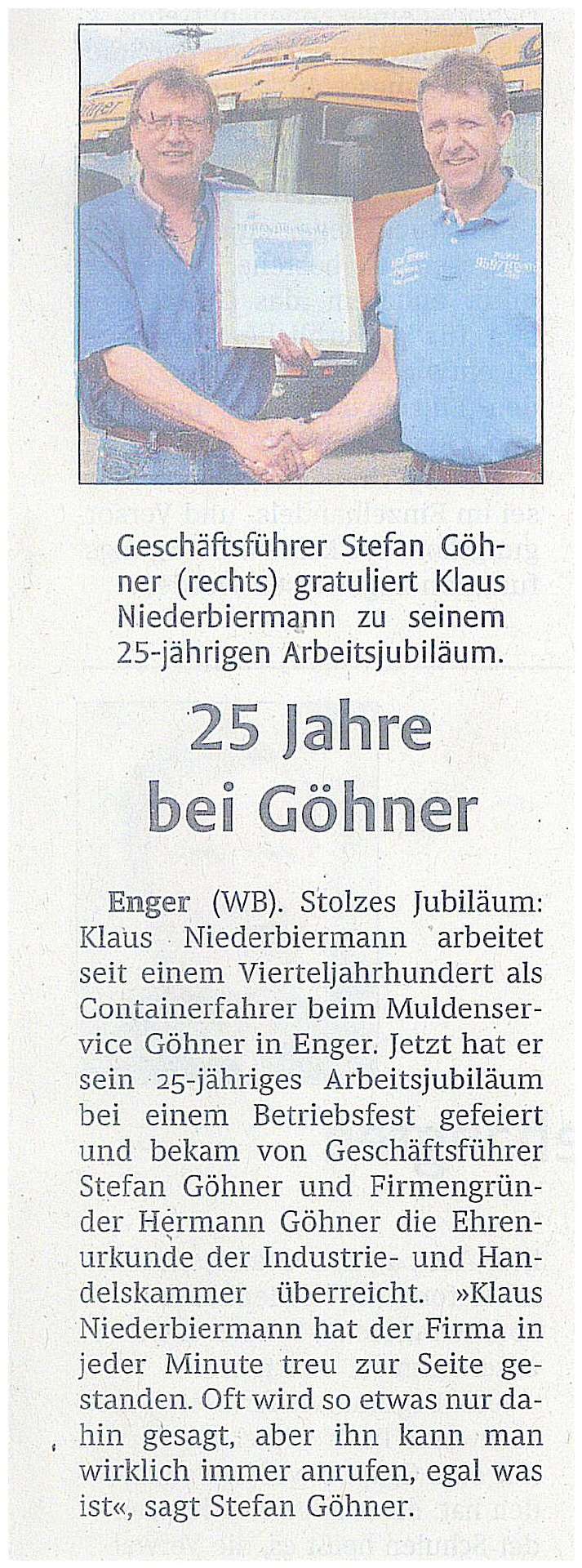 Geschäftsführer Stefan Göhner (rechts) gratuliert Klaus Niederbiermann zu seinem 25-jährigen Arbeitsjubiläum.

25 Jahre bei Göhner

Enger (WB). Stolzes Jubiläum: Klaus Niederbiermann arbeitet seit einem Vierteljahrhundert als Containerfahrer beim Muldenservice Göhner in Enger. Jetzt hat er sein 25-jähriges Arbeitsjubiläum bei einem Betriebsfest gefeiert und bekam von Geschäftsführer Stefan Göhner und Firmengründer Hermann Göhner die Ehrenurkunde der Industrie- und Handelskammer überreicht. »Klaus Niederbiermann hat der Firma in jeder Minute treu zur Seite gestanden. Oft wird so etwas nur dahin gesagt, aber ihn kann man wirklich immer anrufen, egal was ist«, sagt Stefan Göhner.